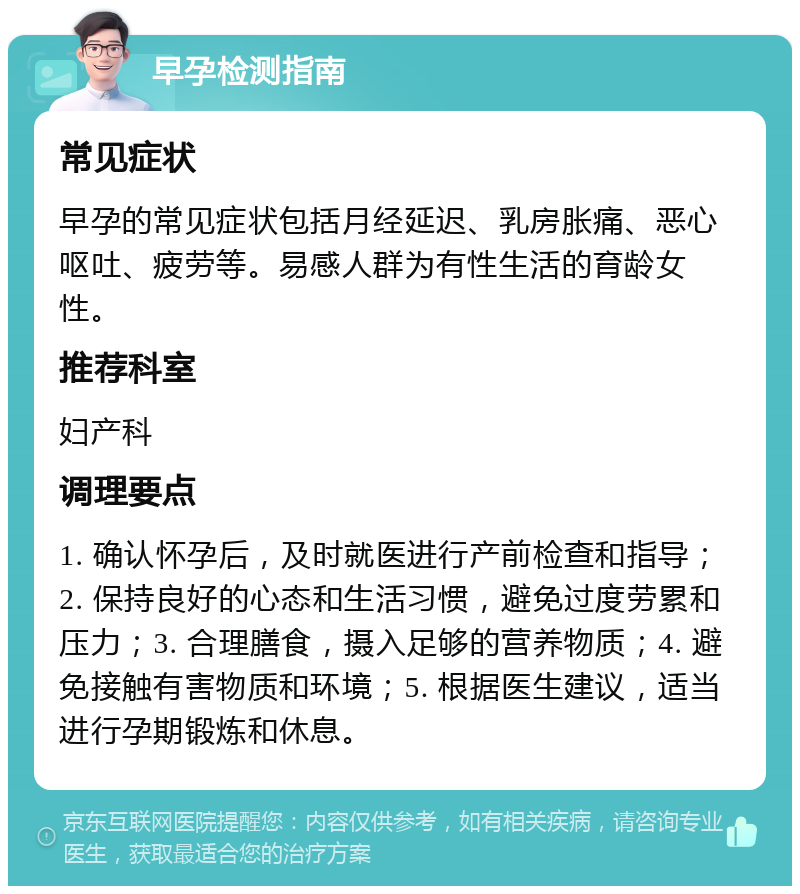 早孕检测指南

常见症状

早孕的常见症状包括月经延迟、乳房胀痛、恶心呕吐、疲劳等。易感人群为有性生活的育龄女性。

推荐科室

妇产科

调理要点

1. 确认怀孕后，及时就医进行产前检查和指导；2. 保持良好的心态和生活习惯，避免过度劳累和压力；3. 合理膳食，摄入足够的营养物质；4. 避免接触有害物质和环境；5. 根据医生建议，适当进行孕期锻炼和休息。

京东互联网医院提醒您：内容仅供参考，如有相关疾病，请咨询专业医生，获取最适合您的治疗方案